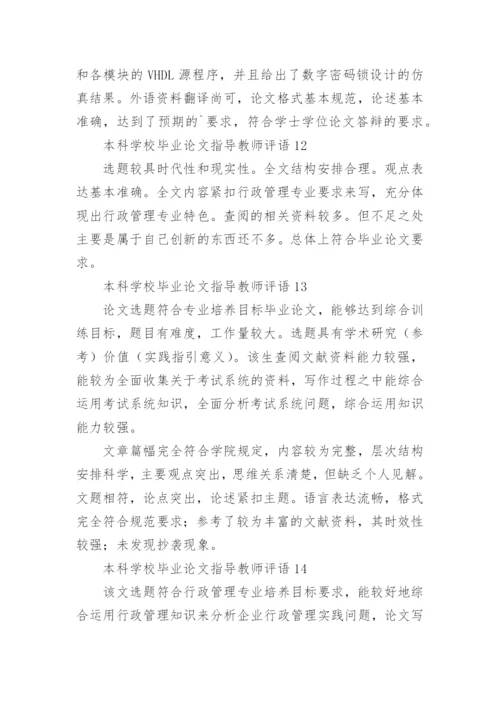 和各模块的 VHDL 源程序，并且给出了数字密码锁设计的仿真结果。外语资料翻译尚可，论文格式基本规范，论述基本准确，达到了预期的`要求，符合学士学位论文答辩的要求。

本科学校毕业论文指导教师评语 12

选题较具时代性和现实性。全文结构安排合理。观点表达基本准确。全文内容紧扣行政管理专业要求来写，充分体现出行政管理专业特色。查阅的相关资料较多。但不足之处主要是属于自己创新的东西还不多。总体上符合毕业论文要求。

本科学校毕业论文指导教师评语 13

论文选题符合专业培养目标毕业论文，能够达到综合训练目标，题目有难度，工作量较大。选题具有学术研究（参考）价值（实践指引意义）。该生查阅文献资料能力较强，能较为全面收集关于考试系统的资料，写作过程之中能综合运用考试系统知识，全面分析考试系统问题，综合运用知识能力较强。

文章篇幅完全符合学院规定，内容较为完整，层次结构安排科学，主要观点突出，思维关系清楚，但缺乏个人见解。文题相符，论点突出，论述紧扣主题。语言表达流畅，格式完全符合规范要求；参考了较为丰富的文献资料，其时效性较强；未发现抄袭现象。

本科学校毕业论文指导教师评语 14

该文选题符合行政管理专业培养目标要求，能较好地综合运用行政管理知识来分析企业行政管理实践问题，论文写